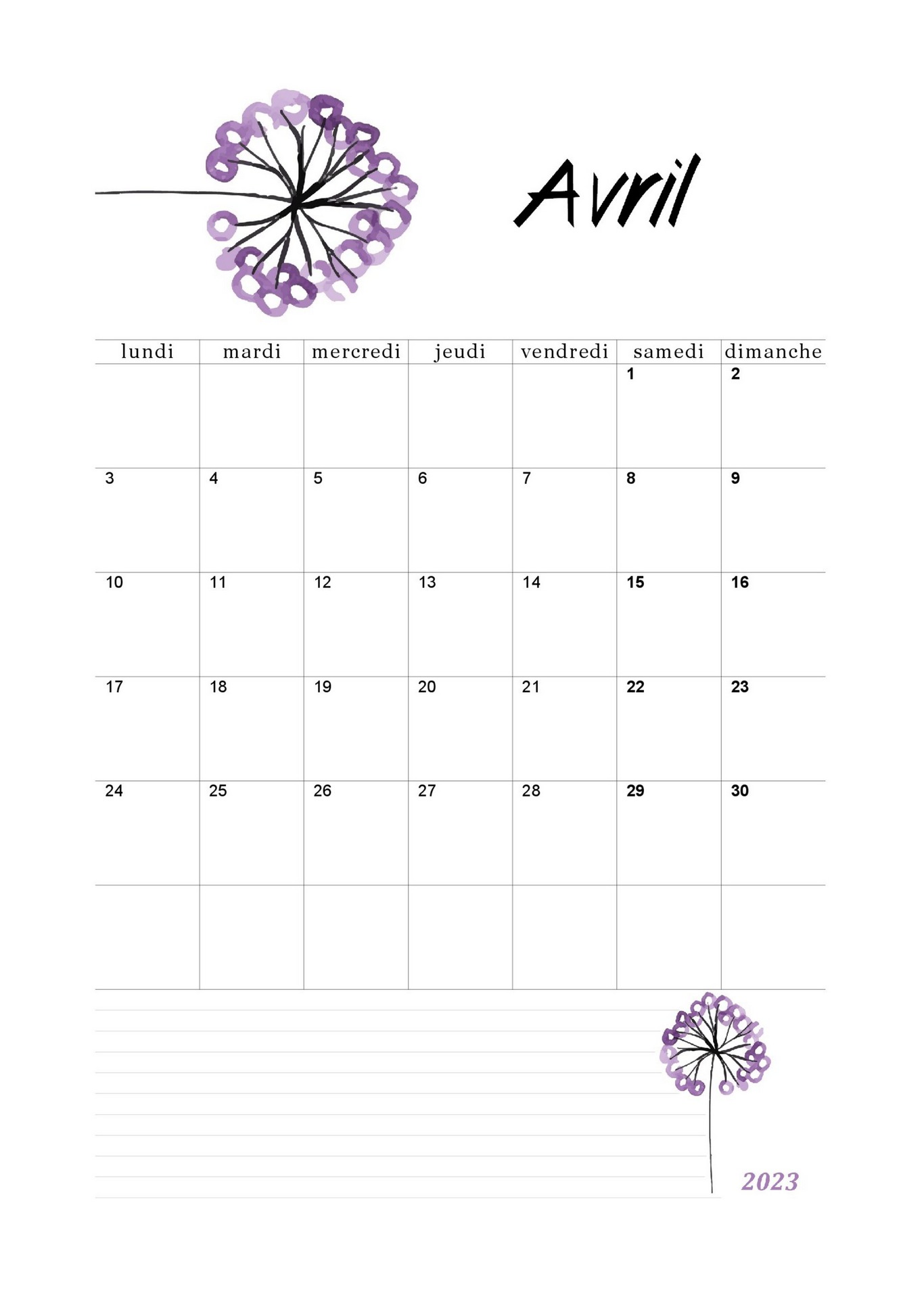 Avril

| lundi | mardi | mercredi | jeudi | vendredi | samedi | dimanche |
|---|---|---|---|---|---|---|
| | | | | | 1 | 2 |
| 3 | 4 | 5 | 6 | 7 | 8 | 9 |
| 10 | 11 | 12 | 13 | 14 | 15 | 16 |
| 17 | 18 | 19 | 20 | 21 | 22 | 23 |
| 24 | 25 | 26 | 27 | 28 | 29 | 30 |
| | | | | | | |

2023